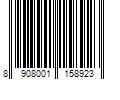 8 908001 158923